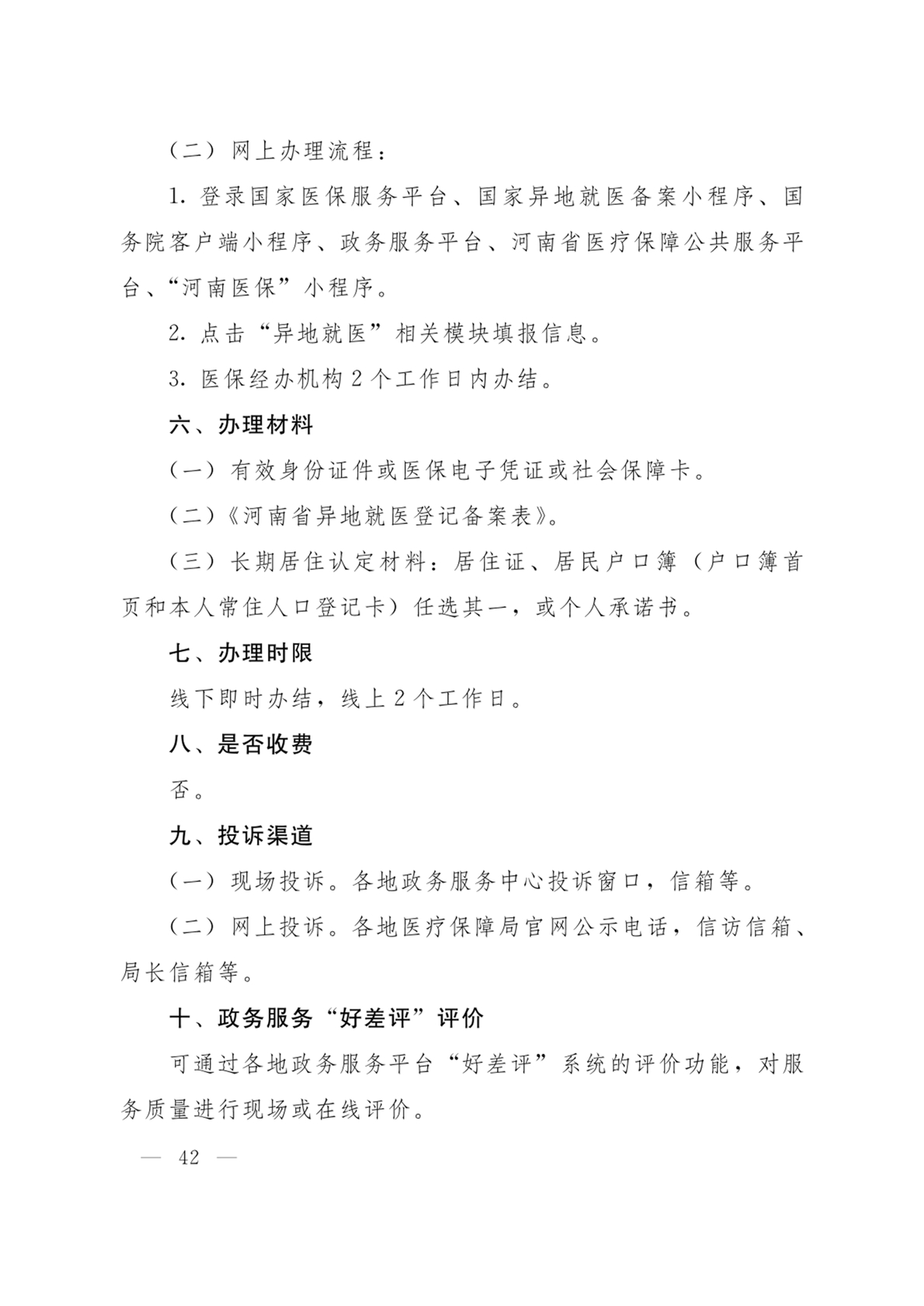 （二）网上办理流程：

1. 登录国家医保服务平台、国家异地就医备案小程序、国务院客户端小程序、政务服务平台、河南省医疗保障公共服务平台、“河南医保”小程序。

2. 点击“异地就医”相关模块填报信息。

3. 医保经办机构 2 个工作日内办结。

六、办理材料

（一）有效身份证件或医保电子凭证或社会保障卡。

（二）《河南省异地就医登记备案表》。

（三）长期居住认定材料：居住证、居民户口簿（户口簿首页和本人常住人口登记卡）任选其一，或个人承诺书。

七、办理时限

线下即时办结，线上 2 个工作日。

八、是否收费

否。

九、投诉渠道

（一）现场投诉。各地政务服务中心投诉窗口，信箱等。

（二）网上投诉。各地医疗保障局官网公示电话，信访信箱、局长信箱等。

十、政务服务“好差评”评价

可通过各地政务服务平台“好差评”系统的评价功能，对服务质量进行现场或在线评价。

— 42 —